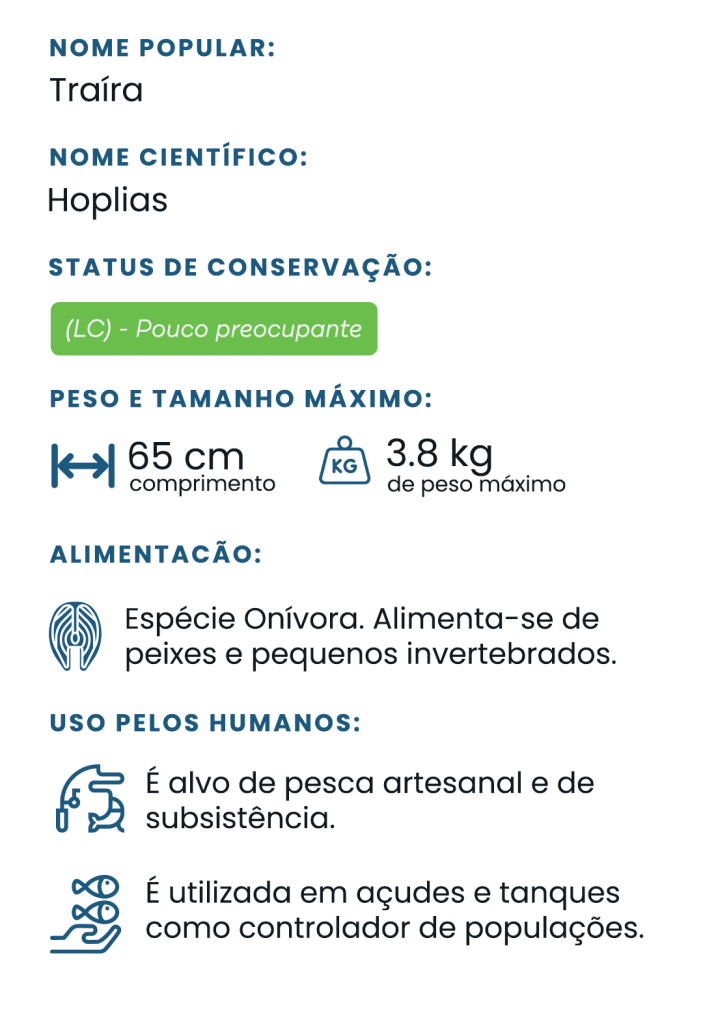 NOME POPULAR:
Traíra

NOME CIENTÍFICO:
Hoplias

STATUS DE CONSERVAÇÃO:

(LC) - Pouco preocupante

PESO E TAMANHO MÁXIMO:

65 cm
comprimento

KG
3.8 kg
de peso máximo

ALIMENTAÇÃO:

Espécie Onívora. Alimenta-se de peixes e pequenos invertebrados.

USO PELOS HUMANOS:

É alvo de pesca artesanal e de subsistência.

É utilizada em açudes e tanques como controlador de populações.